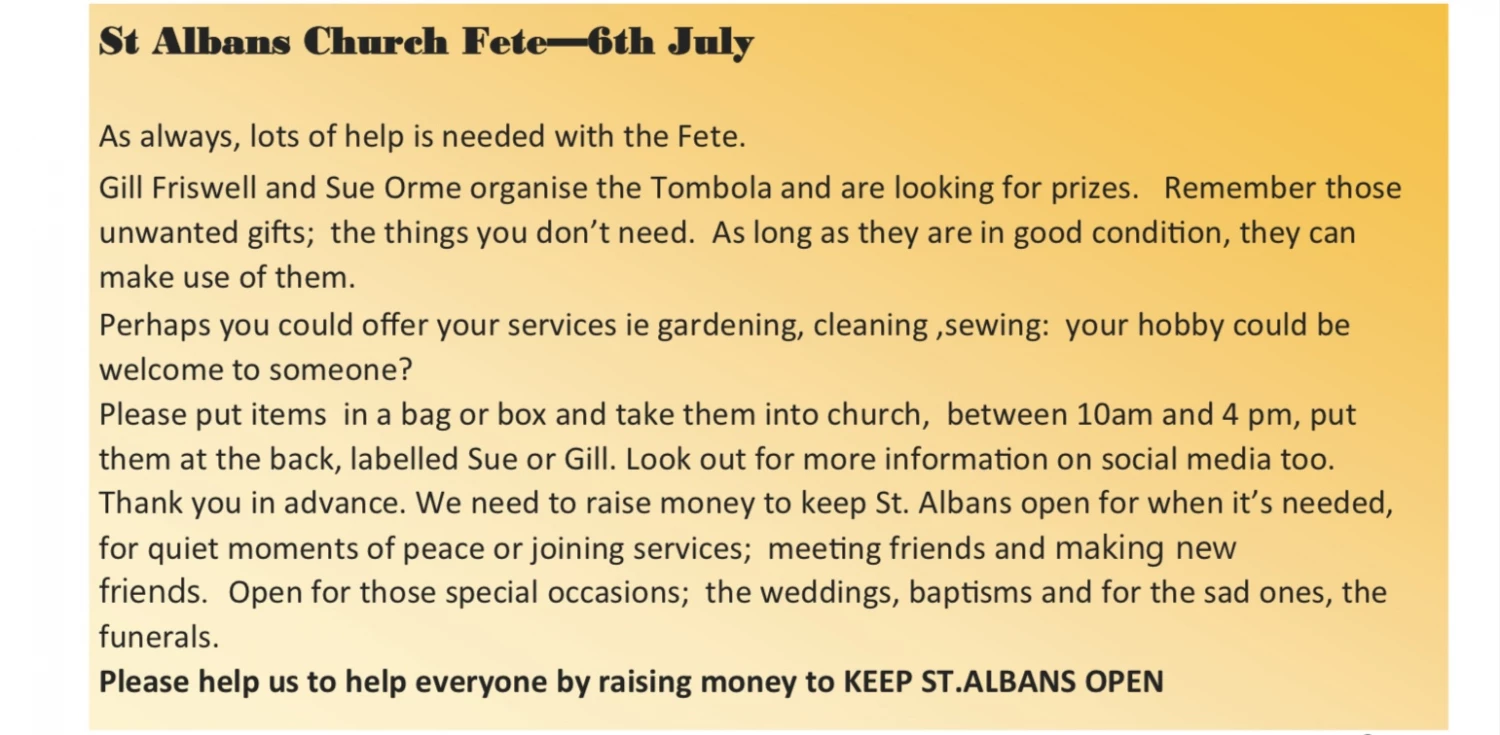 St Albans Church Fete—6th July

As always, lots of help is needed with the Fete.

Gill Friswell and Sue Orme organise the Tombola and are looking for prizes.   Remember those unwanted gifts;  the things you don't need.  As long as they are in good condition, they can make use of them.

Perhaps you could offer your services ie gardening, cleaning ,sewing:  your hobby could be welcome to someone?

Please put items  in a bag or box and take them into church,  between 10am and 4 pm, put them at the back, labelled Sue or Gill. Look out for more information on social media too.

Thank you in advance. We need to raise money to keep St. Albans open for when it's needed, for quiet moments of peace or joining services;  meeting friends and making new friends.  Open for those special occasions;  the weddings, baptisms and for the sad ones, the funerals.

Please help us to help everyone by raising money to KEEP ST.ALBANS OPEN